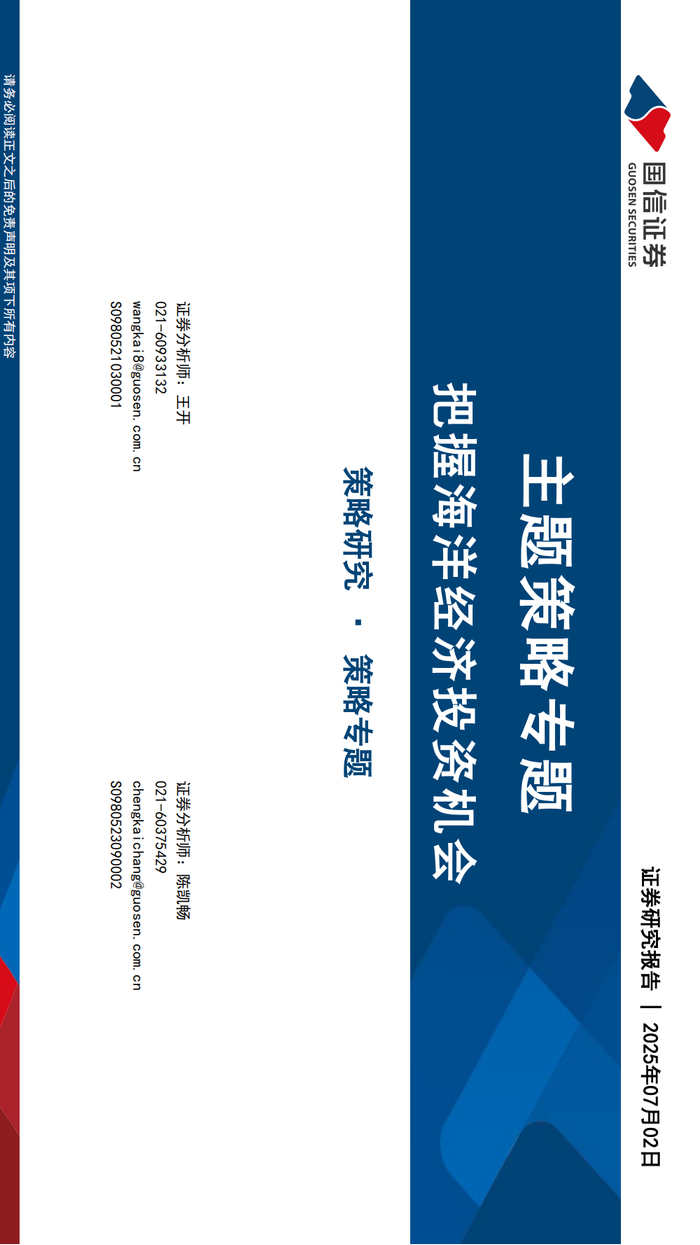 国信证券
GUOSEN SECURITIES

证券研究报告 | 2025年07月02日

主题策略专题

把握海洋经济投资机会

策略研究 · 策略专题

证券分析师：王开
021-60933132
wangkai8@guosen.com.cn
S0980521030001

证券分析师：陈凯畅
021-60375429
chengkaichang@guosen.com.cn
S0980523090002

请务必阅读正文之后的免责声明及其项下所有内容